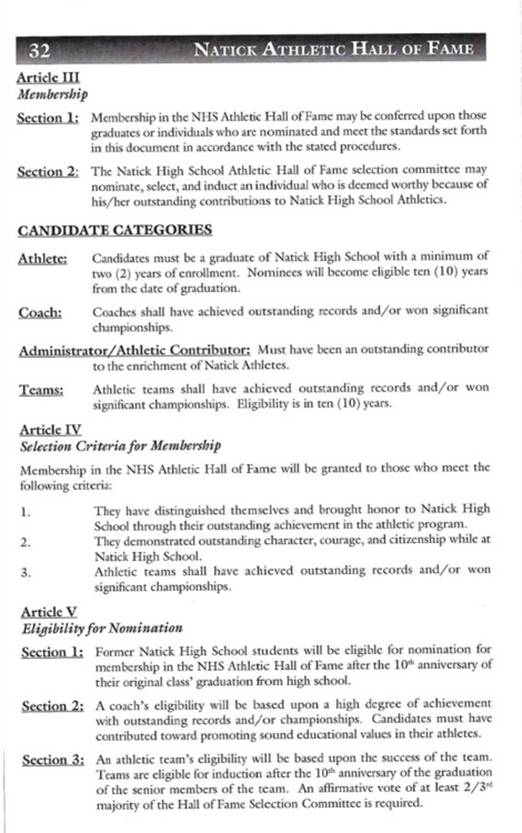 32 NATICK ATHLETIC HALL OF FAME

Article III
Membership

Section 1: Membership in the NHS Athletic Hall of Fame may be conferred upon those graduates or individuals who are nominated and meet the standards set forth in this document in accordance with the stated procedures.

Section 2: The Natick High School Athletic Hall of Fame selection committee may nominate, select, and induct an individual who is deemed worthy because of his/her outstanding contributions to Natick High School Athletics.

CANDIDATE CATEGORIES

Athlete: Candidates must be a graduate of Natick High School with a minimum of two (2) years of enrollment. Nominees will become eligible ten (10) years from the date of graduation.

Coach: Coaches shall have achieved outstanding records and/or won significant championships.

Administrator/Athletic Contributor: Must have been an outstanding contributor to the enrichment of Natick Athletes.

Teams: Athletic teams shall have achieved outstanding records and/or won significant championships. Eligibility is in ten (10) years.

Article IV
Selection Criteria for Membership

Membership in the NHS Athletic Hall of Fame will be granted to those who meet the following criteria:

1. They have distinguished themselves and brought honor to Natick High School through their outstanding achievement in the athletic program.
2. They demonstrated outstanding character, courage, and citizenship while at Natick High School.
3. Athletic teams shall have achieved outstanding records and/or won significant championships.

Article V
Eligibility for Nomination

Section 1: Former Natick High School students will be eligible for nomination for membership in the NHS Athletic Hall of Fame after the $10^{th}$ anniversary of their original class' graduation from high school.

Section 2: A coach's eligibility will be based upon a high degree of achievement with outstanding records and/or championships. Candidates must have contributed toward promoting sound educational values in their athletes.

Section 3: An athletic team's eligibility will be based upon the success of the team. Teams are eligible for induction after the $10^{th}$ anniversary of the graduation of the senior members of the team. An affirmative vote of at least $2/3^{rd}$ majority of the Hall of Fame Selection Committee is required.